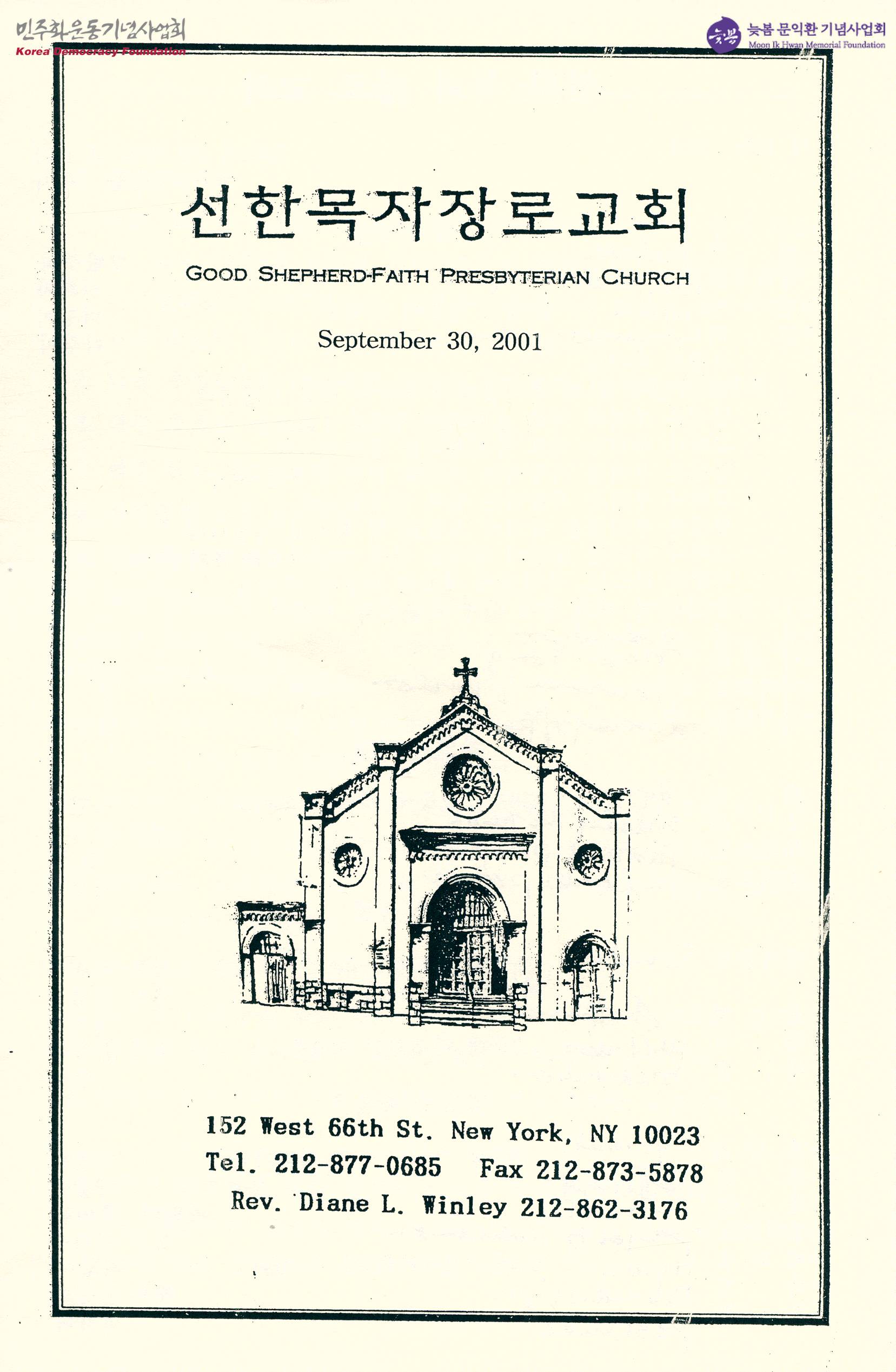 민주화운동기념사업회
Korea Democracy Foundation

늦봄 늦봄 문익환 기념사업회
Moon Ik Hwan Memorial Foundation

선한목자장로교회

GOOD SHEPHERD-FAITH PRESBYTERIAN CHURCH

September 30, 2001

152 West 66th St. New York, NY 10023
Tel. 212-877-0685 Fax 212-873-5878
Rev. Diane L. Winley 212-862-3176